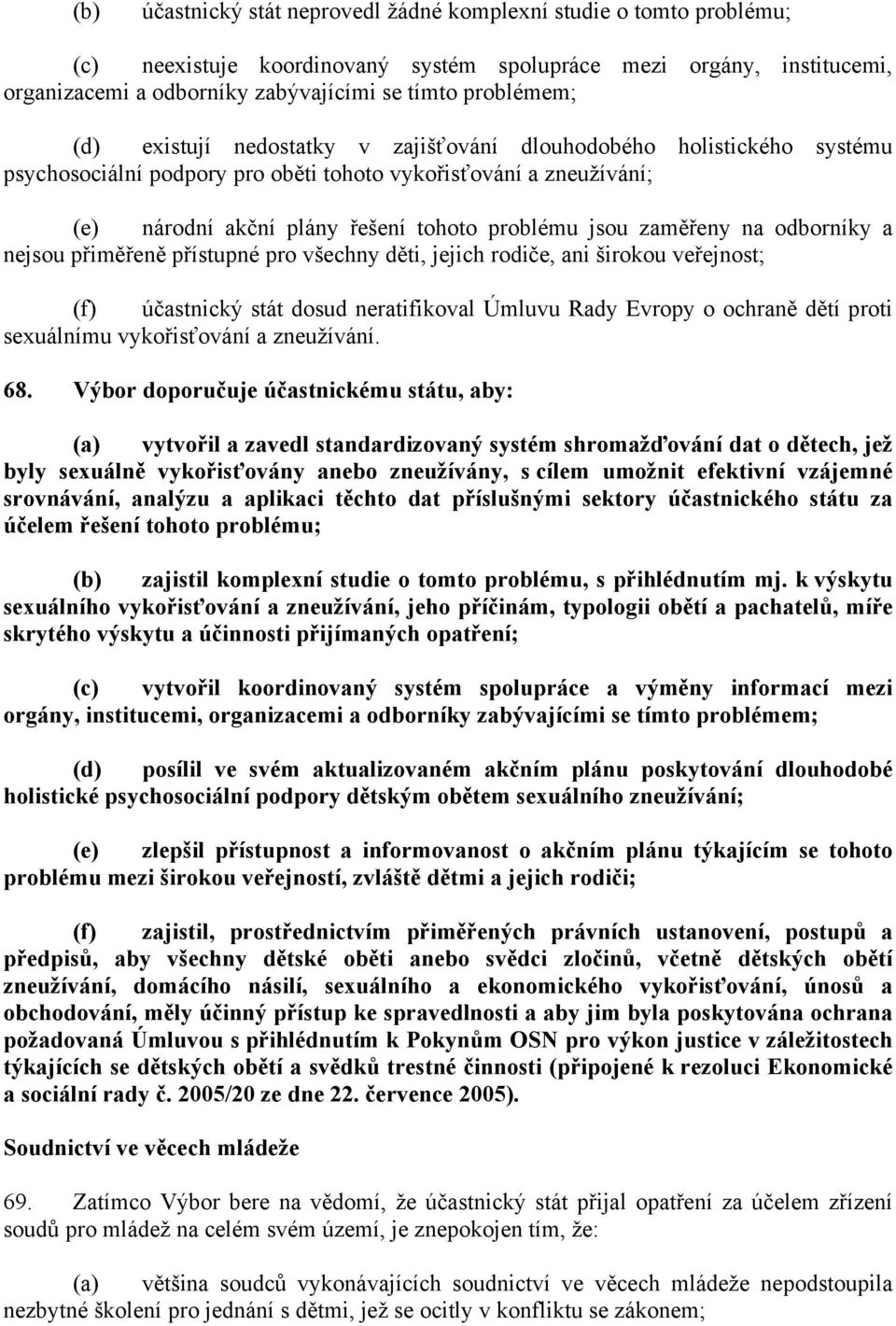 (b) účastnický stát neprovedl žádné komplexní studie o tomto problému;

(c) neexistuje koordinovaný systém spolupráce mezi orgány, institucemi, organizacemi a odborníky zabývajícími se tímto problémem;

(d) existují nedostatky v zajišťování dlouhodobého holistického systému psychosociální podpory pro oběti tohoto vykořisťování a zneužívání;

(e) národní akční plány řešení tohoto problému jsou zaměřeny na odborníky a nejsou přiměřeně přístupné pro všechny děti, jejich rodiče, ani širokou veřejnost;

(f) účastnický stát dosud neratifikoval Úmluvu Rady Evropy o ochraně dětí proti sexuálnímu vykořisťování a zneužívání.

68. Výbor doporučuje účastnickému státu, aby:

(a) vytvořil a zavedl standardizovaný systém shromažďování dat o dětech, jež byly sexuálně vykořisťovány anebo zneužívány, s cílem umožnit efektivní vzájemné srovnávání, analýzu a aplikaci těchto dat příslušnými sektory účastnického státu za účelem řešení tohoto problému;

(b) zajistil komplexní studie o tomto problému, s přihlédnutím mj. k výskytu sexuálního vykořisťování a zneužívání, jeho příčinám, typologii obětí a pachatelů, míře skrytého výskytu a účinnosti přijímaných opatření;

(c) vytvořil koordinovaný systém spolupráce a výměny informací mezi orgány, institucemi, organizacemi a odborníky zabývajícími se tímto problémem;

(d) posílil ve svém aktualizovaném akčním plánu poskytování dlouhodobé holistické psychosociální podpory dětským obětem sexuálního zneužívání;

(e) zlepšil přístupnost a informovanost o akčním plánu týkajícím se tohoto problému mezi širokou veřejností, zvláště dětmi a jejich rodiči;

(f) zajistil, prostřednictvím přiměřených právních ustanovení, postupů a předpisů, aby všechny dětské oběti anebo svědci zločinů, včetně dětských obětí zneužívání, domácího násilí, sexuálního a ekonomického vykořisťování, únosů a obchodování, měly účinný přístup ke spravedlnosti a aby jim byla poskytována ochrana požadovaná Úmluvou s přihlédnutím k Pokynům OSN pro výkon justice v záležitostech týkajících se dětských obětí a svědků trestné činnosti (připojené k rezoluci Ekonomické a sociální rady č. 2005/20 ze dne 22. července 2005).

Soudnictví ve věcech mládeže

69. Zatímco Výbor bere na vědomí, že účastnický stát přijal opatření za účelem zřízení soudů pro mládež na celém svém území, je znepokojen tím, že:

(a) většina soudců vykonávajících soudnictví ve věcech mládeže nepodstoupila nezbytné školení pro jednání s dětmi, jež se ocitly v konfliktu se zákonem;